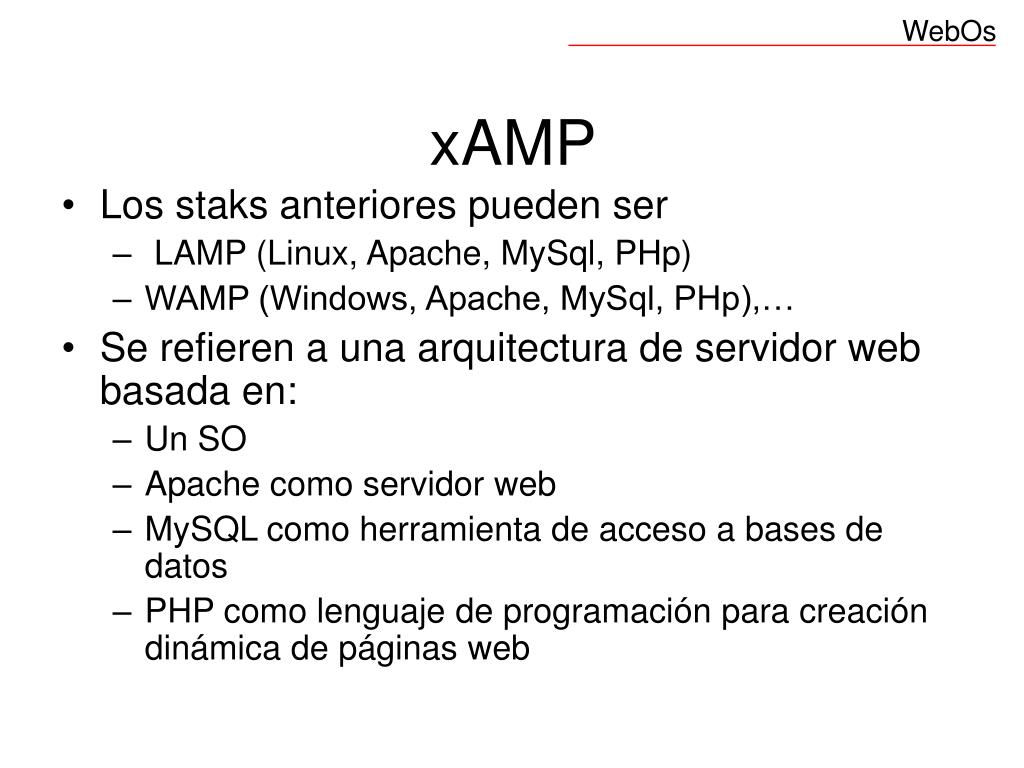 WebOs

xAMP

• Los staks anteriores pueden ser
  – LAMP (Linux, Apache, MySql, PHp)
  – WAMP (Windows, Apache, MySql, PHp),…
• Se refieren a una arquitectura de servidor web basada en:
  – Un SO
  – Apache como servidor web
  – MySQL como herramienta de acceso a bases de datos
  – PHP como lenguaje de programación para creación dinámica de páginas web